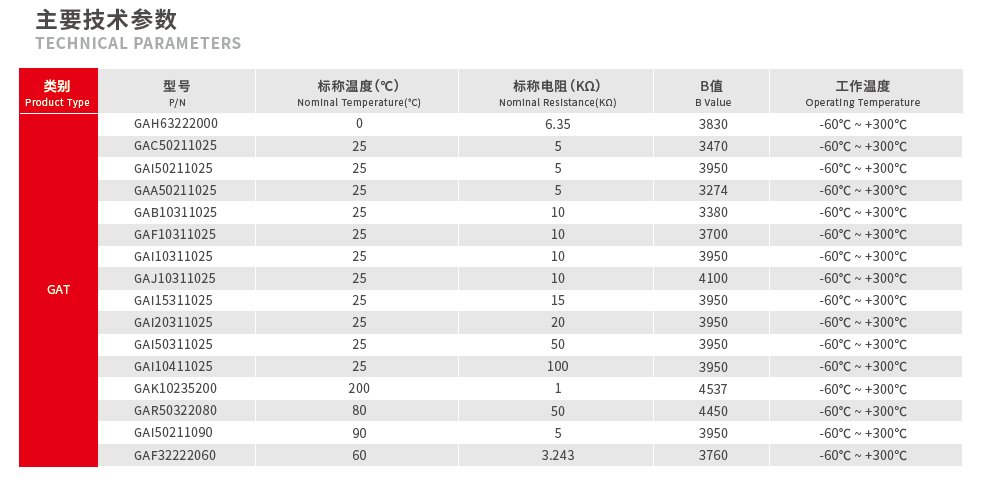 主要技术参数
TECHNICAL PARAMETERS

| 类别 Product Type | 型号 P/N | 标称温度(℃) Nominal Temperature(℃) | 标称电阻(KΩ) Nominal Resistance(KΩ) | B值 B Value | 工作温度 Operating Temperature |
|---|---|---|---|---|---|
| GAT | GAH63222000 | 0 | 6.35 | 3830 | -60℃ ~ +300℃ |
| | GAC50211025 | 25 | 5 | 3470 | -60℃ ~ +300℃ |
| | GAI50211025 | 25 | 5 | 3950 | -60℃ ~ +300℃ |
| | GAA50211025 | 25 | 5 | 3274 | -60℃ ~ +300℃ |
| | GAB10311025 | 25 | 10 | 3380 | -60℃ ~ +300℃ |
| | GAF10311025 | 25 | 10 | 3700 | -60℃ ~ +300℃ |
| | GAI10311025 | 25 | 10 | 3950 | -60℃ ~ +300℃ |
| | GAJ10311025 | 25 | 10 | 4100 | -60℃ ~ +300℃ |
| | GAI15311025 | 25 | 15 | 3950 | -60℃ ~ +300℃ |
| | GAI20311025 | 25 | 20 | 3950 | -60℃ ~ +300℃ |
| | GAI50311025 | 25 | 50 | 3950 | -60℃ ~ +300℃ |
| | GAI10411025 | 25 | 100 | 3950 | -60℃ ~ +300℃ |
| | GAK10235200 | 200 | 1 | 4537 | -60℃ ~ +300℃ |
| | GAR50322080 | 80 | 50 | 4450 | -60℃ ~ +300℃ |
| | GAI50211090 | 90 | 5 | 3950 | -60℃ ~ +300℃ |
| | GAF32222060 | 60 | 3.243 | 3760 | -60℃ ~ +300℃ |